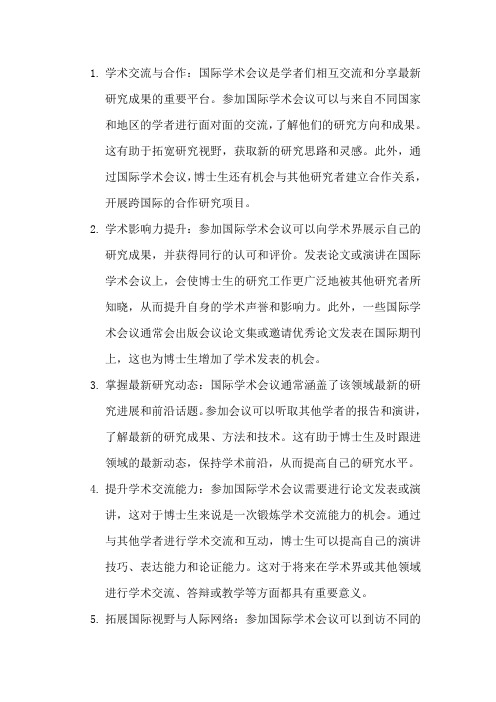 1. 学术交流与合作：国际学术会议是学者们相互交流和分享最新研究成果的重要平台。参加国际学术会议可以与来自不同国家和地区的学者进行面对面的交流，了解他们的研究方向和成果。这有助于拓宽研究视野，获取新的研究思路和灵感。此外，通过国际学术会议，博士生还有机会与其他研究者建立合作关系，开展跨国际的合作研究项目。

2. 学术影响力提升：参加国际学术会议可以向学术界展示自己的研究成果，并获得同行的认可和评价。发表论文或演讲在国际学术会议上，会使博士生的研究工作更广泛地被其他研究者所知晓，从而提升自身的学术声誉和影响力。此外，一些国际学术会议通常会出版会议论文集或邀请优秀论文发表在国际期刊上，这也为博士生增加了学术发表的机会。

3. 掌握最新研究动态：国际学术会议通常涵盖了该领域最新的研究进展和前沿话题。参加会议可以听取其他学者的报告和演讲，了解最新的研究成果、方法和技术。这有助于博士生及时跟进领域的最新动态，保持学术前沿，从而提高自己的研究水平。

4. 提升学术交流能力：参加国际学术会议需要进行论文发表或演讲，这对于博士生来说是一次锻炼学术交流能力的机会。通过与其他学者进行学术交流和互动，博士生可以提高自己的演讲技巧、表达能力和论证能力。这对于将来在学术界或其他领域进行学术交流、答辩或教学等方面都具有重要意义。

5. 拓展国际视野与人际网络：参加国际学术会议可以到访不同的